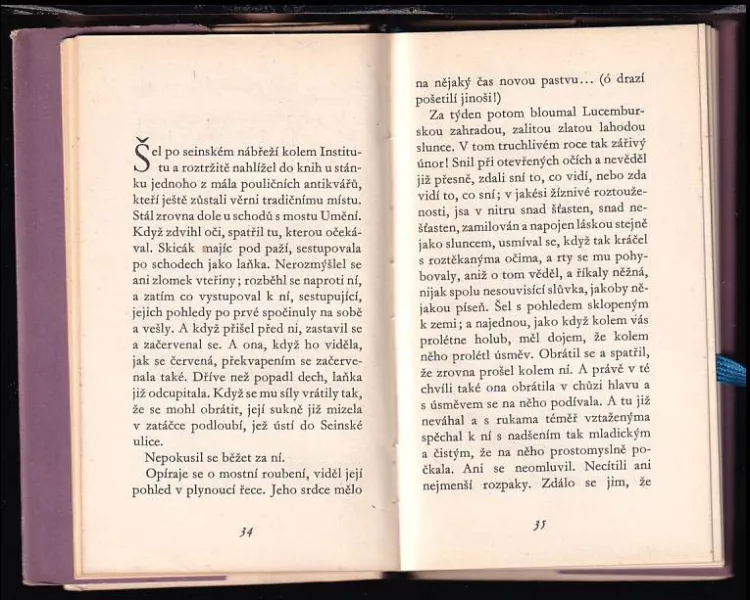 Šel po seinském nábřeží kolem Institutu a roztržitě nahlížel do knih u stánku jednoho z mála pouličních antikvářů, kteří ještě zůstali věrni tradičnímu místu. Stál zrovna dole u schodů s mostu Umění. Když zdvihl oči, spatřil tu, kterou očekával. Skicák majíc pod paží, sestupovala po schodech jako laňka. Nerozmýšlel se ani zlomek vteřiny; rozběhl se naproti ní, a zatím co vystupoval k ní, sestupující, jejich pohledy po prvé spočinuly na sobě a vešly. A když přišel před ni, zastavil se a začervenal se. A ona, když ho viděla, jak se červená, překvapením se začervenala také. Dříve než popadl dech, laňka již odcupitala. Když se mu síly vrátily tak, že se mohl obrátit, její sukně již mizela v zatáčce podloubí, jež ústí do Seinské ulice.

Nepokusil se běžet za ní.

Opíraje se o mostní roubení, viděl její pohled v plynoucí řece. Jeho srdce mělo

34

na nějaký čas novou pastvu... (ó drazí pošetilí jinoši!)

Za týden potom bloumal Lucemburskou zahradou, zalitou zlatou lahodou slunce. V tom truchlivém roce tak zářivý únor! Snil při otevřených očích a nevěděl již přesně, zdali sní to, co vidí, nebo zda vidí to, co sní; v jakési žíznivé roztouženosti, jsa v nitru snad šťasten, snad nešťasten, zamilován a napojen láskou stejně jako sluncem, usmíval se, když tak kráčel s roztěkanýma očima, a rty se mu pohybovaly, aniž o tom věděl, a říkaly něžná, nijak spolu nesouvisící slůvka, jakoby nějakou píseň. Šel s pohledem sklopeným k zemi; a najednou, jako když kolem vás prolétne holub, měl dojem, že kolem něho prolétl úsměv. Obrátil se a spatřil, že zrovna prošel kolem ní. A právě v té chvíli také ona obrátila v chůzi hlavu a s úsměvem se na něho podívala. A tu již neváhal a s rukama téměř vztaženýma spěchal k ní s nadšením tak mladickým a čistým, že na něho prostomyslně počkala. Ani se neomluvil. Necítili ani nejmenší rozpaky. Zdálo se jim, že

35